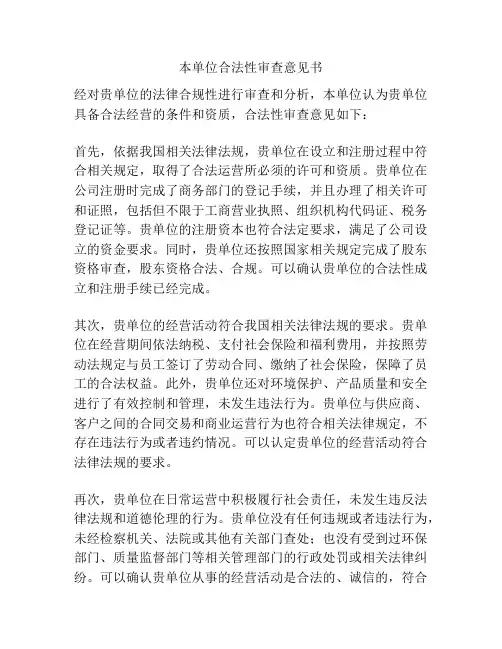 本单位合法性审查意见书

经对贵单位的法律合规性进行审查和分析，本单位认为贵单位具备合法经营的条件和资质，合法性审查意见如下：

首先，依据我国相关法律法规，贵单位在设立和注册过程中符合相关规定，取得了合法运营所必须的许可和资质。贵单位在公司注册时完成了商务部门的登记手续，并且办理了相关许可和证照，包括但不限于工商营业执照、组织机构代码证、税务登记证等。贵单位的注册资本也符合法定要求，满足了公司设立的资金要求。同时，贵单位还按照国家相关规定完成了股东资格审查，股东资格合法、合规。可以确认贵单位的合法性成立和注册手续已经完成。

其次，贵单位的经营活动符合我国相关法律法规的要求。贵单位在经营期间依法纳税、支付社会保险和福利费用，并按照劳动法规定与员工签订了劳动合同、缴纳了社会保险，保障了员工的合法权益。此外，贵单位还对环境保护、产品质量和安全进行了有效控制和管理，未发生违法行为。贵单位与供应商、客户之间的合同交易和商业运营行为也符合相关法律规定，不存在违法行为或者违约情况。可以认定贵单位的经营活动符合法律法规的要求。

再次，贵单位在日常运营中积极履行社会责任，未发生违反法律法规和道德伦理的行为。贵单位没有任何违规或者违法行为，未经检察机关、法院或其他有关部门查处；也没有受到过环保部门、质量监督部门等相关管理部门的行政处罚或相关法律纠纷。可以确认贵单位从事的经营活动是合法的、诚信的，符合